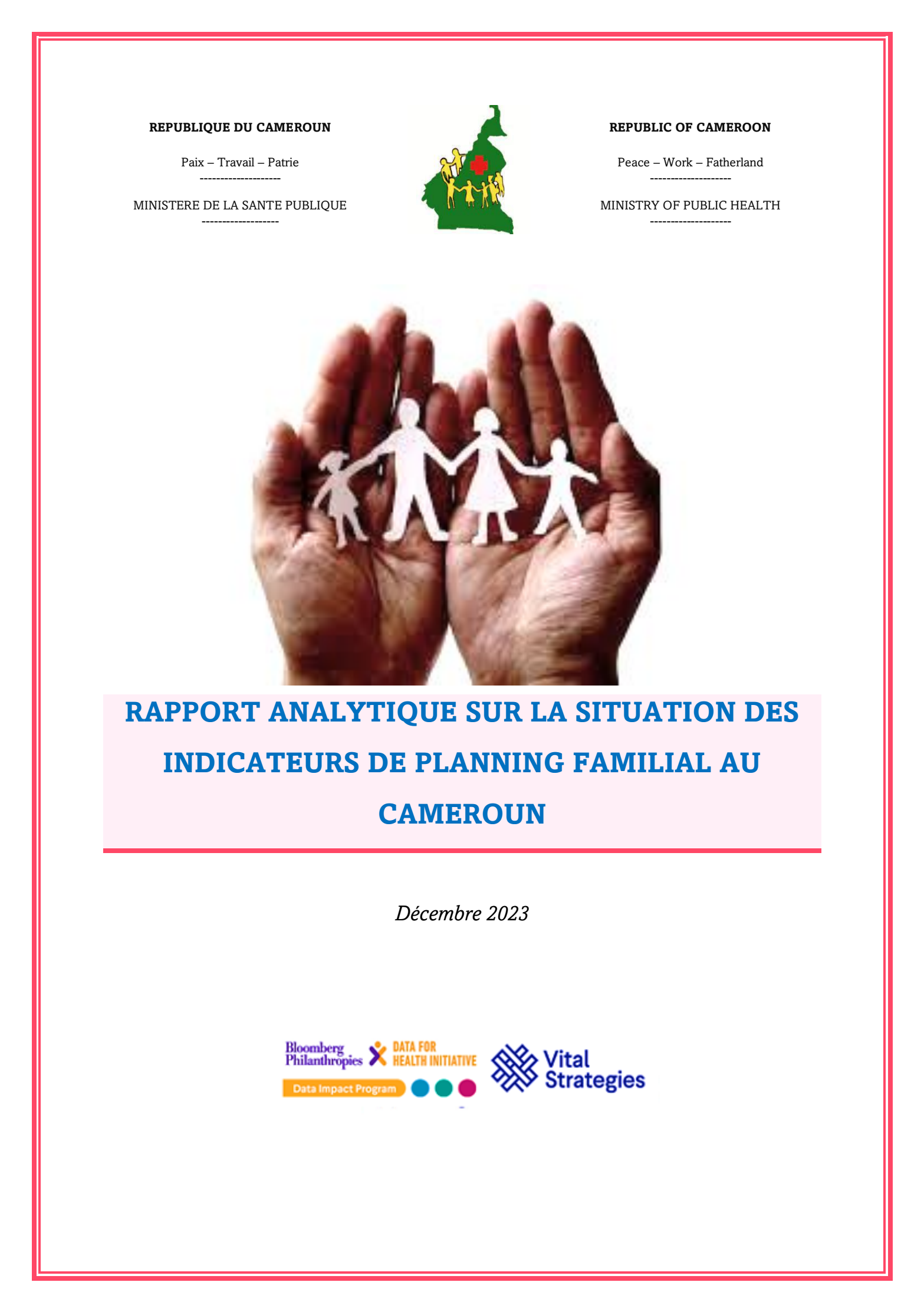 REPUBLIQUE DU CAMEROUN

Paix – Travail – Patrie
--------------------

MINISTERE DE LA SANTE PUBLIQUE
-------------------

REPUBLIC OF CAMEROON

Peace – Work – Fatherland
--------------------

MINISTRY OF PUBLIC HEALTH
--------------------

RAPPORT ANALYTIQUE SUR LA SITUATION DES INDICATEURS DE PLANNING FAMILIAL AU CAMEROUN

Décembre 2023

Bloomberg Philanthropies
DATA FOR HEALTH INITIATIVE
Data Impact Program

Vital Strategies